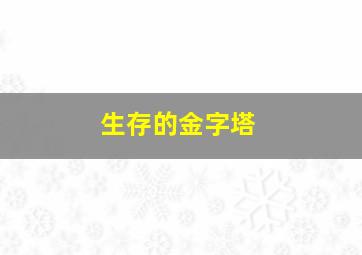 生存的金字塔